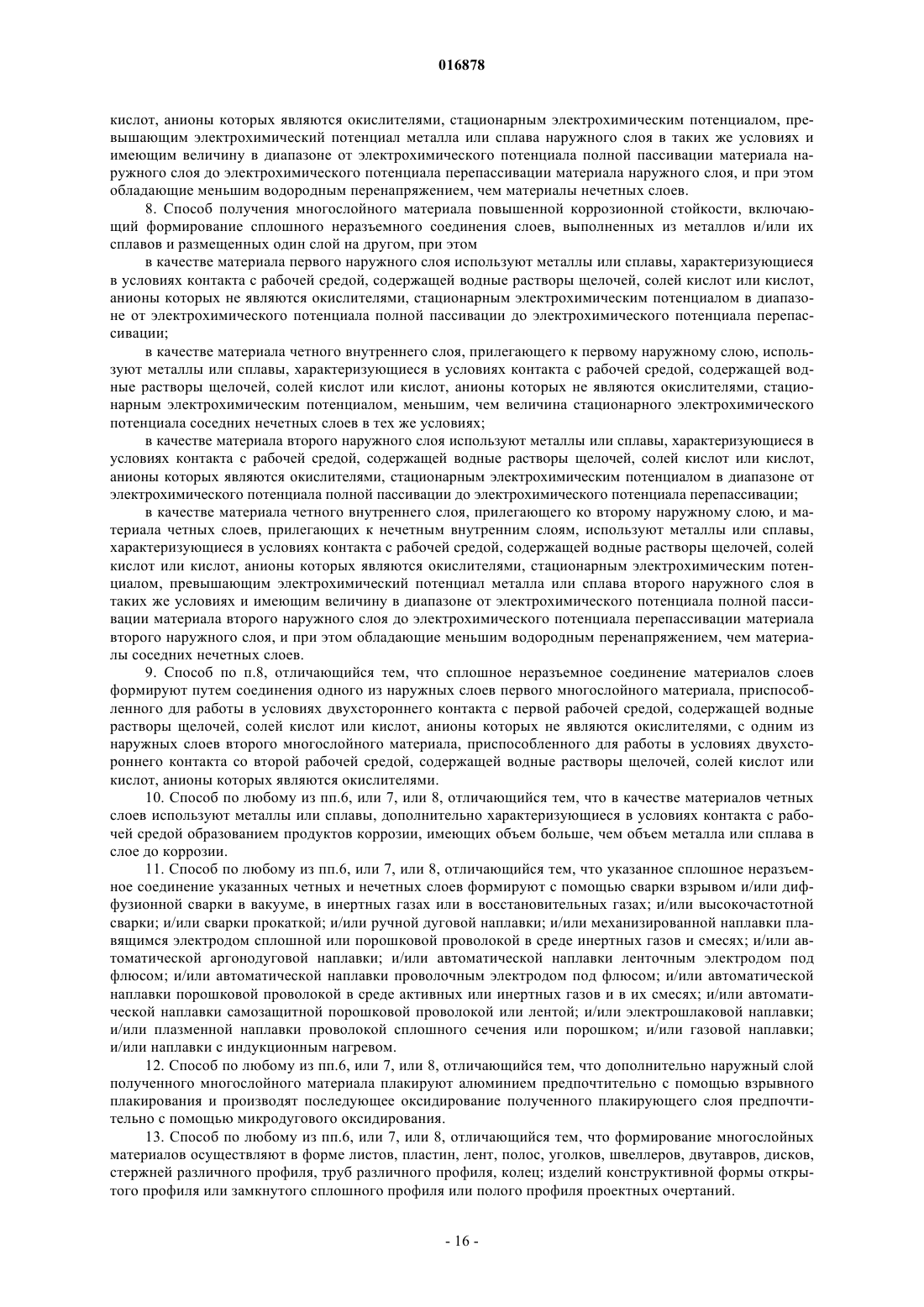 016878

кислот, анионы которых являются окислителями, стационарным электрохимическим потенциалом, превышающим электрохимический потенциал металла или сплава наружного слоя в таких же условиях и имеющим величину в диапазоне от электрохимического потенциала полной пассивации материала наружного слоя до электрохимического потенциала перепассивации материала наружного слоя, и при этом обладающие меньшим водородным перенапряжением, чем материалы нечетных слоев.

8. Способ получения многослойного материала повышенной коррозионной стойкости, включающий формирование сплошного неразъемного соединения слоев, выполненных из металлов и/или их сплавов и размещенных один слой на другом, при этом

в качестве материала первого наружного слоя используют металлы или сплавы, характеризующиеся в условиях контакта с рабочей средой, содержащей водные растворы щелочей, солей кислот или кислот, анионы которых не являются окислителями, стационарным электрохимическим потенциалом в диапазоне от электрохимического потенциала полной пассивации до электрохимического потенциала перепассивации;

в качестве материала четного внутреннего слоя, прилегающего к первому наружному слою, используют металлы или сплавы, характеризующиеся в условиях контакта с рабочей средой, содержащей водные растворы щелочей, солей кислот или кислот, анионы которых не являются окислителями, стационарным электрохимическим потенциалом, меньшим, чем величина стационарного электрохимического потенциала соседних нечетных слоев в тех же условиях;

в качестве материала второго наружного слоя используют металлы или сплавы, характеризующиеся в условиях контакта с рабочей средой, содержащей водные растворы щелочей, солей кислот или кислот, анионы которых являются окислителями, стационарным электрохимическим потенциалом в диапазоне от электрохимического потенциала полной пассивации до электрохимического потенциала перепассивации;

в качестве материала четного внутреннего слоя, прилегающего ко второму наружному слою, и материала четных слоев, прилегающих к нечетным внутренним слоям, используют металлы или сплавы, характеризующиеся в условиях контакта с рабочей средой, содержащей водные растворы щелочей, солей кислот или кислот, анионы которых являются окислителями, стационарным электрохимическим потенциалом, превышающим электрохимический потенциал металла или сплава второго наружного слоя в таких же условиях и имеющим величину в диапазоне от электрохимического потенциала полной пассивации материала второго наружного слоя до электрохимического потенциала перепассивации материала второго наружного слоя, и при этом обладающие меньшим водородным перенапряжением, чем материалы соседних нечетных слоев.

9. Способ по п.8, отличающийся тем, что сплошное неразъемное соединение материалов слоев формируют путем соединения одного из наружных слоев первого многослойного материала, приспособленного для работы в условиях двухстороннего контакта с первой рабочей средой, содержащей водные растворы щелочей, солей кислот или кислот, анионы которых не являются окислителями, с одним из наружных слоев второго многослойного материала, приспособленного для работы в условиях двухстороннего контакта со второй рабочей средой, содержащей водные растворы щелочей, солей кислот или кислот, анионы которых являются окислителями.

10. Способ по любому из пп.6, или 7, или 8, отличающийся тем, что в качестве материалов четных слоев используют металлы или сплавы, дополнительно характеризующиеся в условиях контакта с рабочей средой образованием продуктов коррозии, имеющих объем больше, чем объем металла или сплава в слое до коррозии.

11. Способ по любому из пп.6, или 7, или 8, отличающийся тем, что указанное сплошное неразъемное соединение указанных четных и нечетных слоев формируют с помощью сварки взрывом и/или диффузионной сварки в вакууме, в инертных газах или в восстановительных газах; и/или высокочастотной сварки; и/или сварки прокаткой; и/или ручной дуговой наплавки; и/или механизированной наплавки плавящимся электродом сплошной или порошковой проволокой в среде инертных газов и смесях; и/или автоматической аргонодуговой наплавки; и/или автоматической наплавки ленточным электродом под флюсом; и/или автоматической наплавки проволочным электродом под флюсом; и/или автоматической наплавки порошковой проволокой в среде активных или инертных газов и в их смесях; и/или автоматической наплавки самозащитной порошковой проволокой или лентой; и/или электрошлаковой наплавки; и/или плазменной наплавки проволокой сплошного сечения или порошком; и/или газовой наплавки; и/или наплавки с индукционным нагревом.

12. Способ по любому из пп.6, или 7, или 8, отличающийся тем, что дополнительно наружный слой полученного многослойного материала плакируют алюминием предпочтительно с помощью взрывного плакирования и производят последующее оксидирование полученного плакирующего слоя предпочтительно с помощью микродугового оксидирования.

13. Способ по любому из пп.6, или 7, или 8, отличающийся тем, что формирование многослойных материалов осуществляют в форме листов, пластин, лент, полос, уголков, швеллеров, двутавров, дисков, стержней различного профиля, труб различного профиля, колец; изделий конструктивной формы открытого профиля или замкнутого сплошного профиля или полого профиля проектных очертаний.

- 16 -